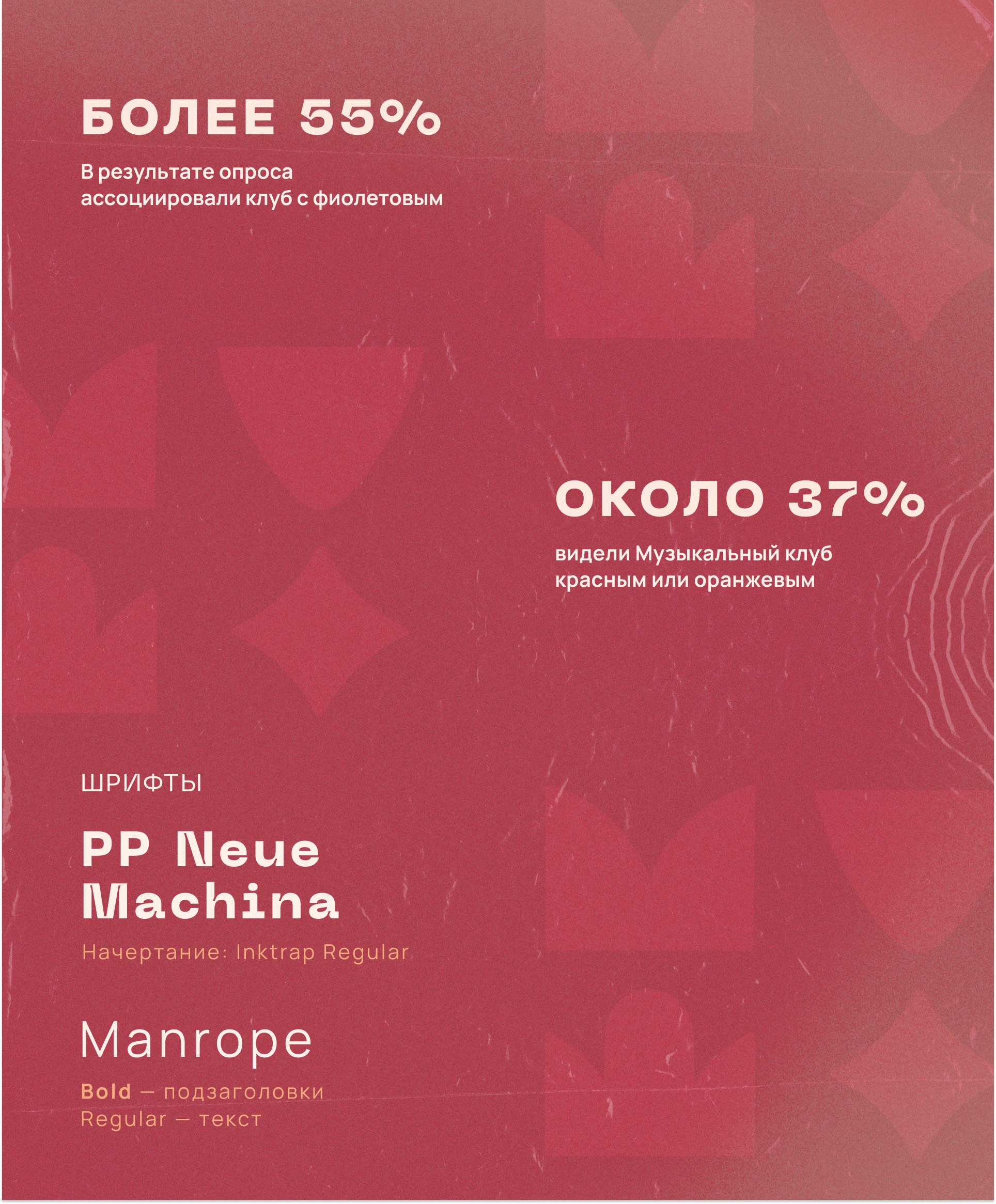 БОЛЕЕ 55%

В результате опроса ассоциировали клуб с фиолетовым

ОКОЛО 37%

видели Музыкальный клуб красным или оранжевым

ШРИФТЫ

PP Neue Machina

Начертание: Inktrap Regular

Manrope

Bold — подзаголовки
Regular — текст